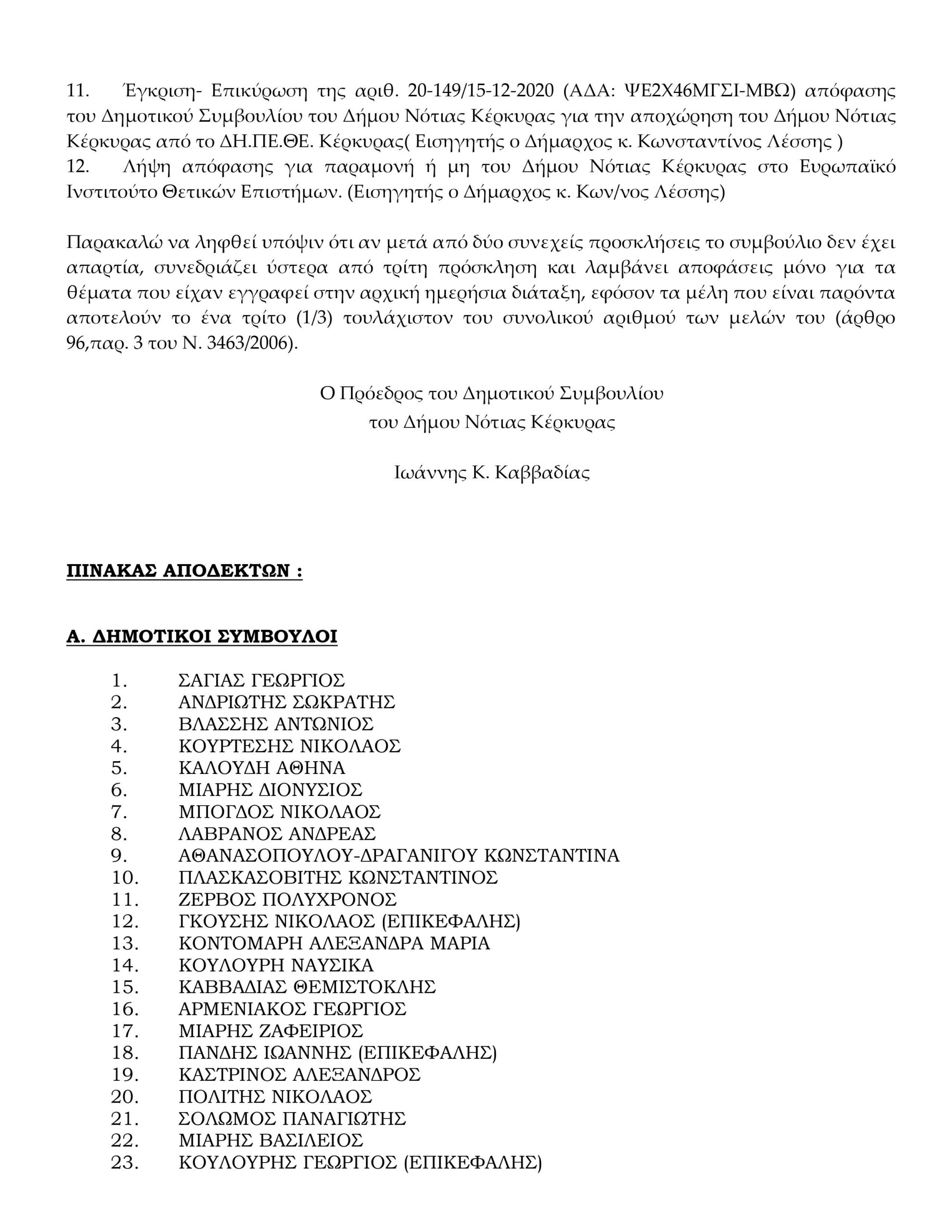 11. Έγκριση- Επικύρωση της αριθ. 20-149/15-12-2020 (ΑΔΑ: ΨΕ2Χ46ΜΓΣΙ-ΜΒΩ) απόφασης του Δημοτικού Συμβουλίου του Δήμου Νότιας Κέρκυρας για την αποχώρηση του Δήμου Νότιας Κέρκυρας από το ΔΗ.ΠΕ.ΘΕ. Κέρκυρας( Εισηγητής ο Δήμαρχος κ. Κωνσταντίνος Λέσσης )
12. Λήψη απόφασης για παραμονή ή μη του Δήμου Νότιας Κέρκυρας στο Ευρωπαϊκό Ινστιτούτο Θετικών Επιστήμων. (Εισηγητής ο Δήμαρχος κ. Κων/νος Λέσσης)

Παρακαλώ να ληφθεί υπόψιν ότι αν μετά από δύο συνεχείς προσκλήσεις το συμβούλιο δεν έχει απαρτία, συνεδριάζει ύστερα από τρίτη πρόσκληση και λαμβάνει αποφάσεις μόνο για τα θέματα που είχαν εγγραφεί στην αρχική ημερήσια διάταξη, εφόσον τα μέλη που είναι παρόντα αποτελούν το ένα τρίτο (1/3) τουλάχιστον του συνολικού αριθμού των μελών του (άρθρο 96,παρ. 3 του Ν. 3463/2006).

Ο Πρόεδρος του Δημοτικού Συμβουλίου
του Δήμου Νότιας Κέρκυρας

Ιωάννης Κ. Καββαδίας

ΠΙΝΑΚΑΣ ΑΠΟΔΕΚΤΩΝ :

Α. ΔΗΜΟΤΙΚΟΙ ΣΥΜΒΟΥΛΟΙ

1. ΣΑΓΙΑΣ ΓΕΩΡΓΙΟΣ
2. ΑΝΔΡΙΩΤΗΣ ΣΩΚΡΑΤΗΣ
3. ΒΛΑΣΣΗΣ ΑΝΤΩΝΙΟΣ
4. ΚΟΥΡΤΕΣΗΣ ΝΙΚΟΛΑΟΣ
5. ΚΑΛΟΥΔΗ ΑΘΗΝΑ
6. ΜΙΑΡΗΣ ΔΙΟΝΥΣΙΟΣ
7. ΜΠΟΓΔΟΣ ΝΙΚΟΛΑΟΣ
8. ΛΑΒΡΑΝΟΣ ΑΝΔΡΕΑΣ
9. ΑΘΑΝΑΣΟΠΟΥΛΟΥ-ΔΡΑΓΑΝΙΓΟΥ ΚΩΝΣΤΑΝΤΙΝΑ
10. ΠΛΑΣΚΑΣΟΒΙΤΗΣ ΚΩΝΣΤΑΝΤΙΝΟΣ
11. ΖΕΡΒΟΣ ΠΟΛΥΧΡΟΝΟΣ
12. ΓΚΟΥΣΗΣ ΝΙΚΟΛΑΟΣ (ΕΠΙΚΕΦΑΛΗΣ)
13. ΚΟΝΤΟΜΑΡΗ ΑΛΕΞΑΝΔΡΑ ΜΑΡΙΑ
14. ΚΟΥΛΟΥΡΗ ΝΑΥΣΙΚΑ
15. ΚΑΒΒΑΔΙΑΣ ΘΕΜΙΣΤΟΚΛΗΣ
16. ΑΡΜΕΝΙΑΚΟΣ ΓΕΩΡΓΙΟΣ
17. ΜΙΑΡΗΣ ΖΑΦΕΙΡΙΟΣ
18. ΠΑΝΔΗΣ ΙΩΑΝΝΗΣ (ΕΠΙΚΕΦΑΛΗΣ)
19. ΚΑΣΤΡΙΝΟΣ ΑΛΕΞΑΝΔΡΟΣ
20. ΠΟΛΙΤΗΣ ΝΙΚΟΛΑΟΣ
21. ΣΟΛΩΜΟΣ ΠΑΝΑΓΙΩΤΗΣ
22. ΜΙΑΡΗΣ ΒΑΣΙΛΕΙΟΣ
23. ΚΟΥΛΟΥΡΗΣ ΓΕΩΡΓΙΟΣ (ΕΠΙΚΕΦΑΛΗΣ)